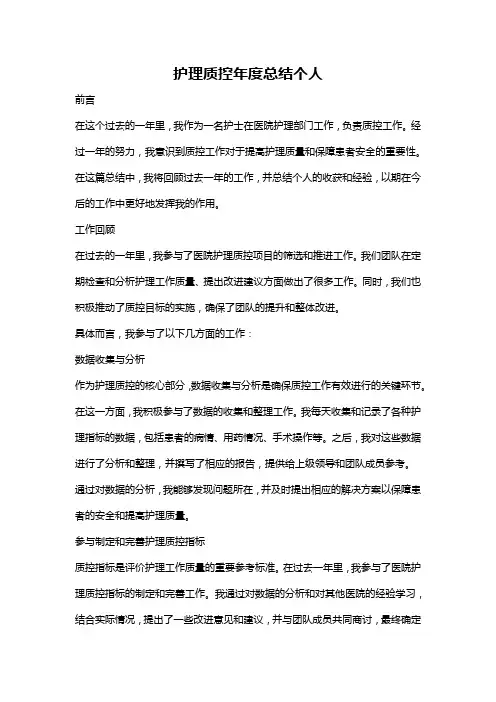 护理质控年度总结个人

前言

在这个过去的一年里，我作为一名护士在医院护理部门工作，负责质控工作。经过一年的努力，我意识到质控工作对于提高护理质量和保障患者安全的重要性。在这篇总结中，我将回顾过去一年的工作，并总结个人的收获和经验，以期在今后的工作中更好地发挥我的作用。

工作回顾

在过去的一年里，我参与了医院护理质控项目的筛选和推进工作。我们团队在定期检查和分析护理工作质量、提出改进建议方面做出了很多工作。同时，我们也积极推动了质控目标的实施，确保了团队的提升和整体改进。

具体而言，我参与了以下几方面的工作：

数据收集与分析

作为护理质控的核心部分，数据收集与分析是确保质控工作有效进行的关键环节。在这一方面，我积极参与了数据的收集和整理工作。我每天收集和记录了各种护理指标的数据，包括患者的病情、用药情况、手术操作等。之后，我对这些数据进行了分析和整理，并撰写了相应的报告，提供给上级领导和团队成员参考。通过对数据的分析，我能够发现问题所在，并及时提出相应的解决方案以保障患者的安全和提高护理质量。

参与制定和完善护理质控指标

质控指标是评价护理工作质量的重要参考标准。在过去一年里，我参与了医院护理质控指标的制定和完善工作。我通过对数据的分析和对其他医院的经验学习，结合实际情况，提出了一些改进意见和建议，并与团队成员共同商讨，最终确定